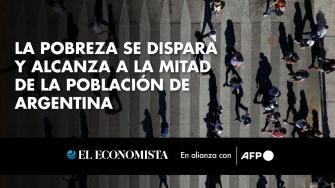 LA POBREZA SE DISPARA Y ALCANZA A LA MITAD DE LA POBLACIÓN DE ARGENTINA

EL ECONOMISTA En alianza con AFP